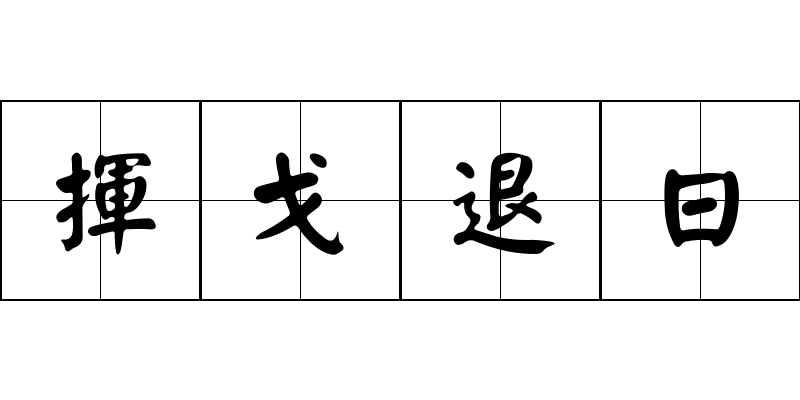 揮戈退日